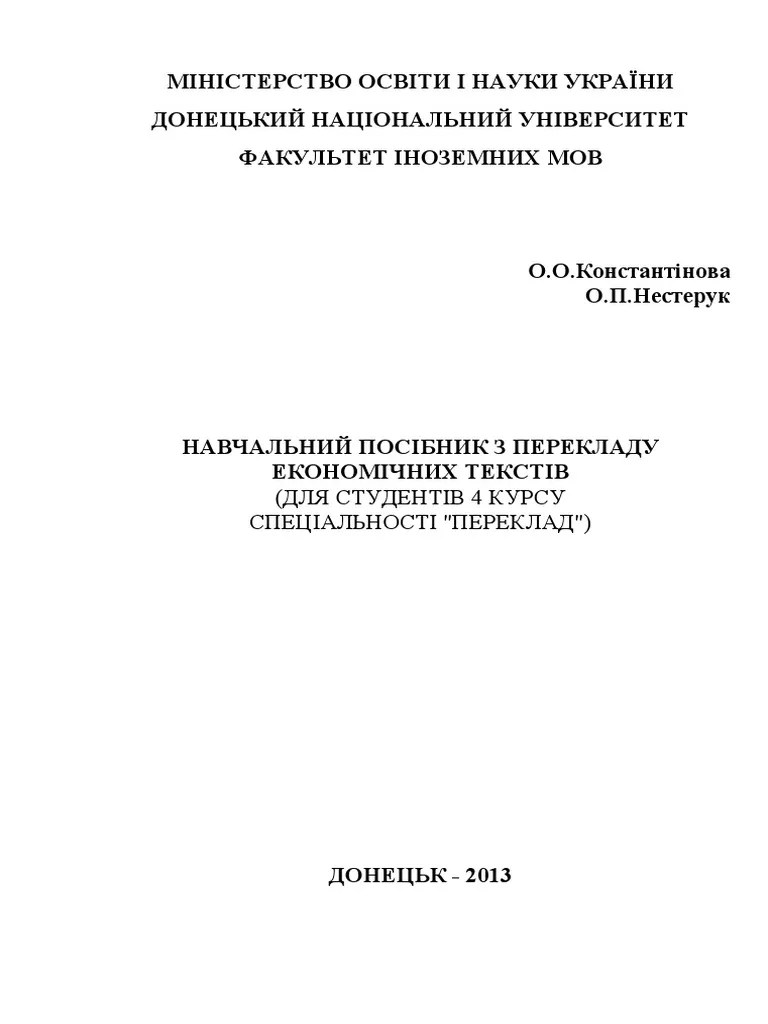 МІНІСТЕРСТВО ОСВІТИ І НАУКИ УКРАЇНИ
ДОНЕЦЬКИЙ НАЦІОНАЛЬНИЙ УНІВЕРСИТЕТ
ФАКУЛЬТЕТ ІНОЗЕМНИХ МОВ

О.О.Константінова
О.П.Нестерук

НАВЧАЛЬНИЙ ПОСІБНИК З ПЕРЕКЛАДУ
ЕКОНОМІЧНИХ ТЕКСТІВ
(ДЛЯ СТУДЕНТІВ 4 КУРСУ
СПЕЦІАЛЬНОСТІ "ПЕРЕКЛАД")

ДОНЕЦЬК - 2013